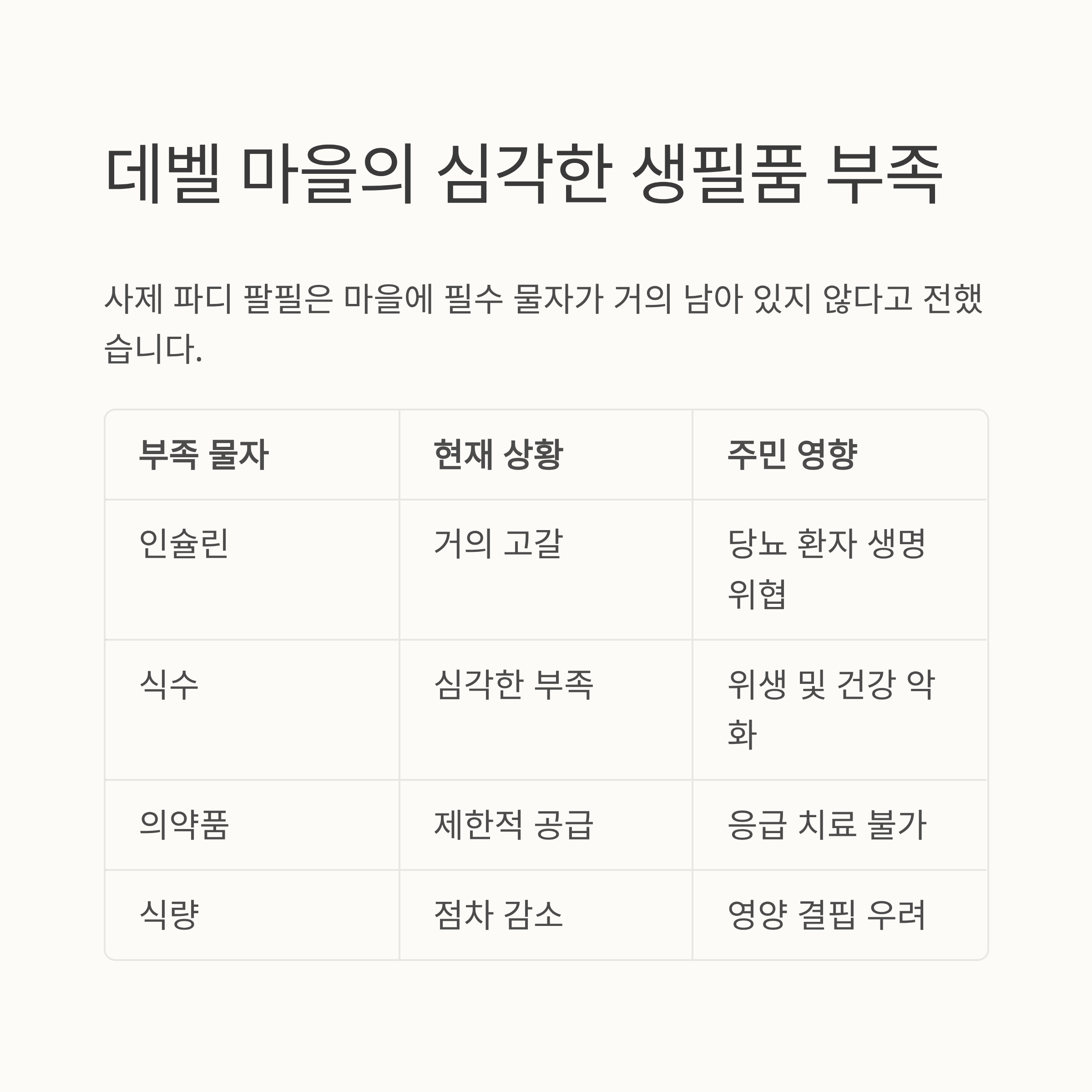 데벨 마을의 심각한 생필품 부족

사제 파디 팔필은 마을에 필수 물자가 거의 남아 있지 않다고 전했습니다.

| 부족 물자 | 현재 상황 | 주민 영향 |
|---|---|---|
| 인슐린 | 거의 고갈 | 당뇨 환자 생명 위협 |
| 식수 | 심각한 부족 | 위생 및 건강 악화 |
| 의약품 | 제한적 공급 | 응급 치료 불가 |
| 식량 | 점차 감소 | 영양 결핍 우려 |